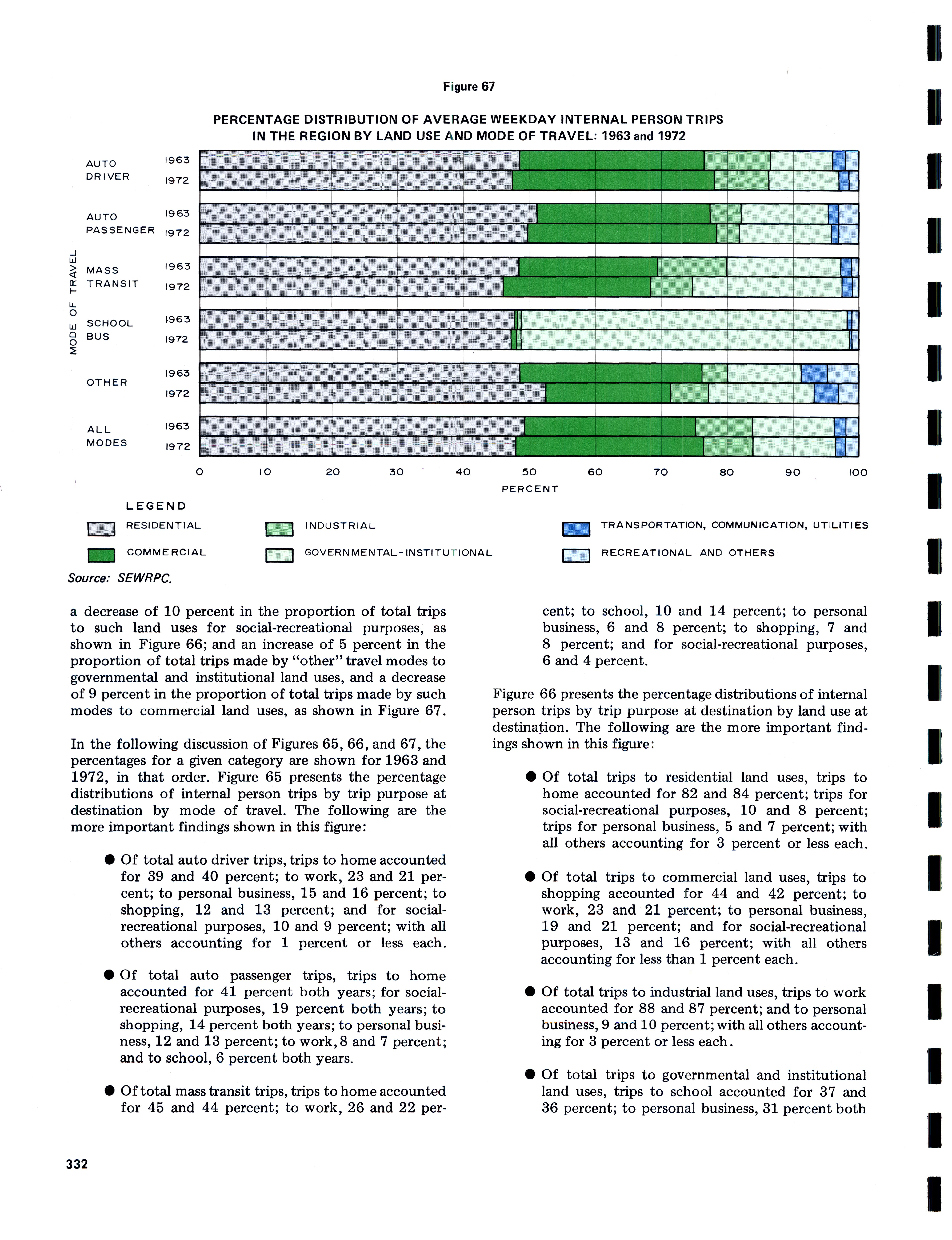 Figure 67

PERCENTAGE DISTRIBUTION OF AVERAGE WEEKDAY INTERNAL PERSON TRIPS IN THE REGION BY LAND USE AND MODE OF TRAVEL: 1963 and 1972

MODE OF TRAVEL

AUTO DRIVER 1963 1972

AUTO PASSENGER 1963 1972

MASS TRANSIT 1963 1972

SCHOOL BUS 1963 1972

OTHER 1963 1972

ALL MODES 1963 1972

0 10 20 30 40 50 60 70 80 90 100

PERCENT

LEGEND

RESIDENTIAL

COMMERCIAL

INDUSTRIAL

GOVERNMENTAL-INSTITUTIONAL

TRANSPORTATION, COMMUNICATION, UTILITIES

RECREATIONAL AND OTHERS

Source: SEWRPC.

a decrease of 10 percent in the proportion of total trips to such land uses for social-recreational purposes, as shown in Figure 66; and an increase of 5 percent in the proportion of total trips made by "other" travel modes to governmental and institutional land uses, and a decrease of 9 percent in the proportion of total trips made by such modes to commercial land uses, as shown in Figure 67.

In the following discussion of Figures 65, 66, and 67, the percentages for a given category are shown for 1963 and 1972, in that order. Figure 65 presents the percentage distributions of internal person trips by trip purpose at destination by mode of travel. The following are the more important findings shown in this figure:

● Of total auto driver trips, trips to home accounted for 39 and 40 percent; to work, 23 and 21 percent; to personal business, 15 and 16 percent; to shopping, 12 and 13 percent; and for social-recreational purposes, 10 and 9 percent; with all others accounting for 1 percent or less each.

● Of total auto passenger trips, trips to home accounted for 41 percent both years; for social-recreational purposes, 19 percent both years; to shopping, 14 percent both years; to personal business, 12 and 13 percent; to work, 8 and 7 percent; and to school, 6 percent both years.

● Of total mass transit trips, trips to home accounted for 45 and 44 percent; to work, 26 and 22 percent; to school, 10 and 14 percent; to personal business, 6 and 8 percent; to shopping, 7 and 8 percent; and for social-recreational purposes, 6 and 4 percent.

Figure 66 presents the percentage distributions of internal person trips by trip purpose at destination by land use at destination. The following are the more important findings shown in this figure:

● Of total trips to residential land uses, trips to home accounted for 82 and 84 percent; trips for social-recreational purposes, 10 and 8 percent; trips for personal business, 5 and 7 percent; with all others accounting for 3 percent or less each.

● Of total trips to commercial land uses, trips to shopping accounted for 44 and 42 percent; to work, 23 and 21 percent; to personal business, 19 and 21 percent; and for social-recreational purposes, 13 and 16 percent; with all others accounting for less than 1 percent each.

● Of total trips to industrial land uses, trips to work accounted for 88 and 87 percent; and to personal business, 9 and 10 percent; with all others accounting for 3 percent or less each.

● Of total trips to governmental and institutional land uses, trips to school accounted for 37 and 36 percent; to personal business, 31 percent both

332